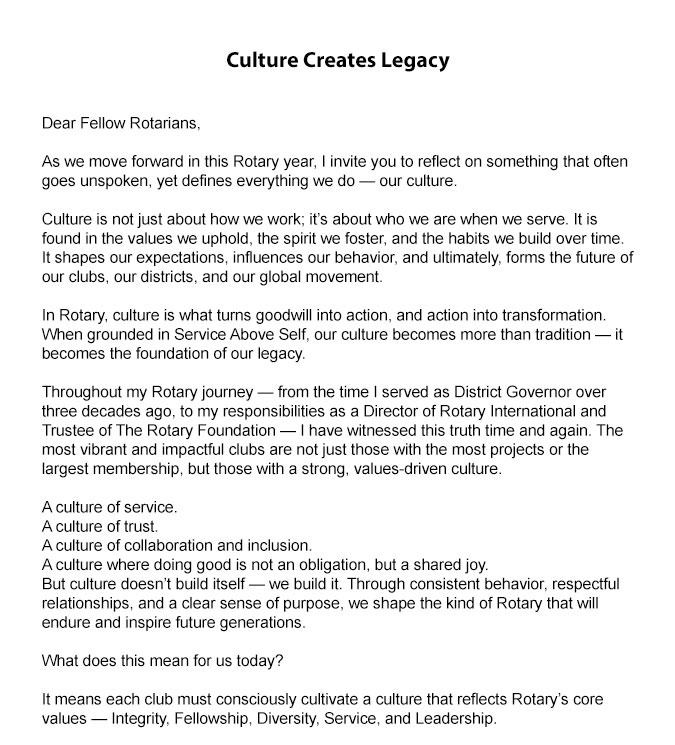 Culture Creates Legacy

Dear Fellow Rotarians,

As we move forward in this Rotary year, I invite you to reflect on something that often goes unspoken, yet defines everything we do — our culture.

Culture is not just about how we work; it's about who we are when we serve. It is found in the values we uphold, the spirit we foster, and the habits we build over time. It shapes our expectations, influences our behavior, and ultimately, forms the future of our clubs, our districts, and our global movement.

In Rotary, culture is what turns goodwill into action, and action into transformation. When grounded in Service Above Self, our culture becomes more than tradition — it becomes the foundation of our legacy.

Throughout my Rotary journey — from the time I served as District Governor over three decades ago, to my responsibilities as a Director of Rotary International and Trustee of The Rotary Foundation — I have witnessed this truth time and again. The most vibrant and impactful clubs are not just those with the most projects or the largest membership, but those with a strong, values-driven culture.

A culture of service.
A culture of trust.
A culture of collaboration and inclusion.
A culture where doing good is not an obligation, but a shared joy.
But culture doesn't build itself — we build it. Through consistent behavior, respectful relationships, and a clear sense of purpose, we shape the kind of Rotary that will endure and inspire future generations.

What does this mean for us today?

It means each club must consciously cultivate a culture that reflects Rotary's core values — Integrity, Fellowship, Diversity, Service, and Leadership.